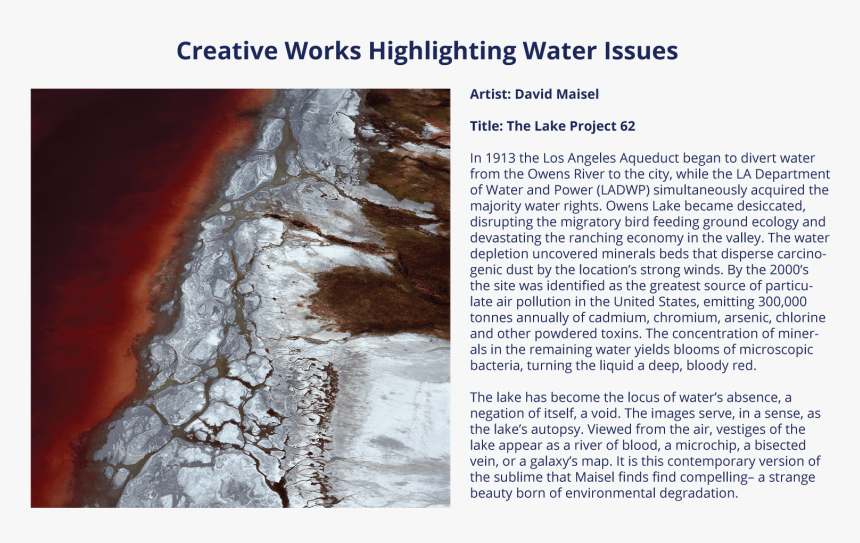 Creative Works Highlighting Water Issues

Artist: David Maisel

Title: The Lake Project 62

In 1913 the Los Angeles Aqueduct began to divert water from the Owens River to the city, while the LA Department of Water and Power (LADWP) simultaneously acquired the majority water rights. Owens Lake became desiccated, disrupting the migratory bird feeding ground ecology and devastating the ranching economy in the valley. The water depletion uncovered minerals beds that disperse carcinogenic dust by the location's strong winds. By the 2000's the site was identified as the greatest source of particulate air pollution in the United States, emitting 300,000 tonnes annually of cadmium, chromium, arsenic, chlorine and other powdered toxins. The concentration of minerals in the remaining water yields blooms of microscopic bacteria, turning the liquid a deep, bloody red.

The lake has become the locus of water's absence, a negation of itself, a void. The images serve, in a sense, as the lake's autopsy. Viewed from the air, vestiges of the lake appear as a river of blood, a microchip, a bisected vein, or a galaxy's map. It is this contemporary version of the sublime that Maisel finds find compelling– a strange beauty born of environmental degradation.